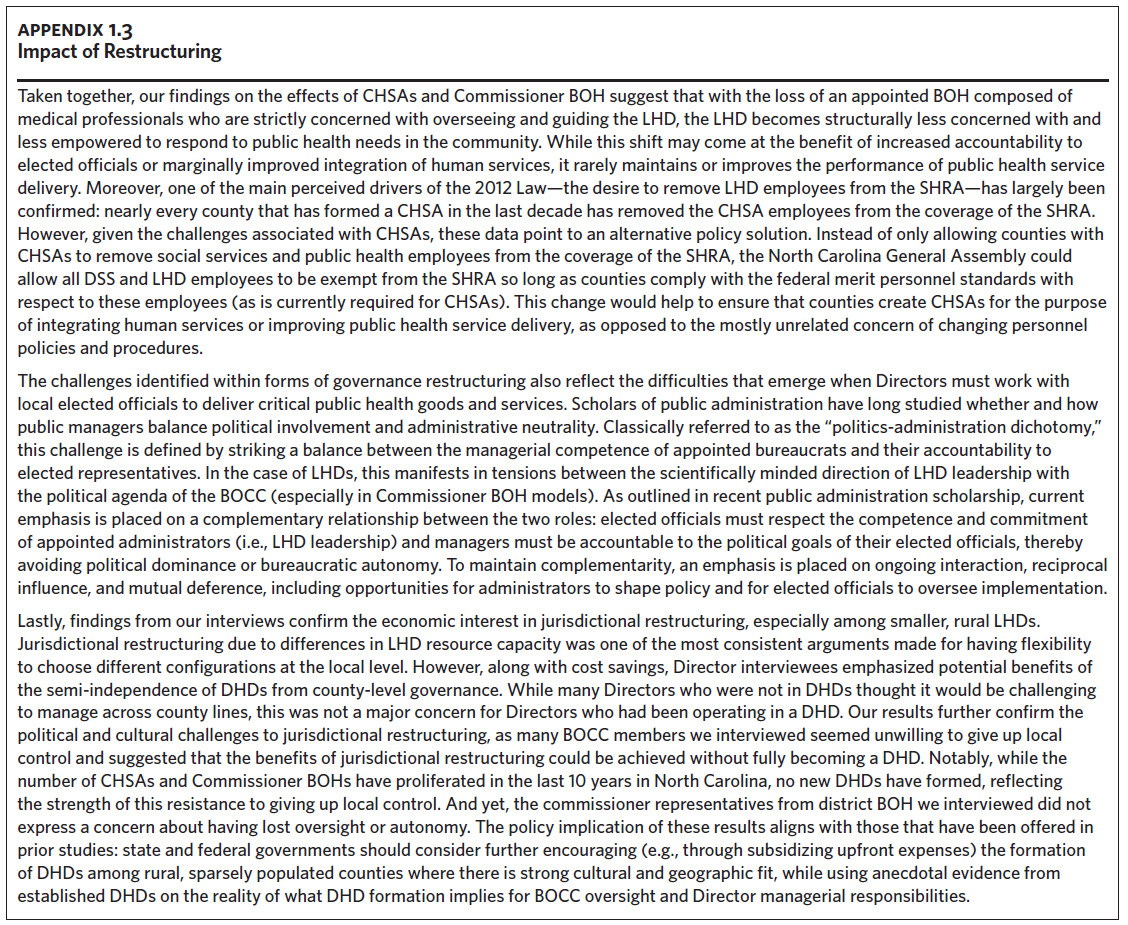 APPENDIX 1.3
Impact of Restructuring

Taken together, our findings on the effects of CHSAs and Commissioner BOH suggest that with the loss of an appointed BOH composed of medical professionals who are strictly concerned with overseeing and guiding the LHD, the LHD becomes structurally less concerned with and less empowered to respond to public health needs in the community. While this shift may come at the benefit of increased accountability to elected officials or marginally improved integration of human services, it rarely maintains or improves the performance of public health service delivery. Moreover, one of the main perceived drivers of the 2012 Law—the desire to remove LHD employees from the SHRA—has largely been confirmed: nearly every county that has formed a CHSA in the last decade has removed the CHSA employees from the coverage of the SHRA. However, given the challenges associated with CHSAs, these data point to an alternative policy solution. Instead of only allowing counties with CHSAs to remove social services and public health employees from the coverage of the SHRA, the North Carolina General Assembly could allow all DSS and LHD employees to be exempt from the SHRA so long as counties comply with the federal merit personnel standards with respect to these employees (as is currently required for CHSAs). This change would help to ensure that counties create CHSAs for the purpose of integrating human services or improving public health service delivery, as opposed to the mostly unrelated concern of changing personnel policies and procedures.

The challenges identified within forms of governance restructuring also reflect the difficulties that emerge when Directors must work with local elected officials to deliver critical public health goods and services. Scholars of public administration have long studied whether and how public managers balance political involvement and administrative neutrality. Classically referred to as the "politics-administration dichotomy," this challenge is defined by striking a balance between the managerial competence of appointed bureaucrats and their accountability to elected representatives. In the case of LHDs, this manifests in tensions between the scientifically minded direction of LHD leadership with the political agenda of the BOCC (especially in Commissioner BOH models). As outlined in recent public administration scholarship, current emphasis is placed on a complementary relationship between the two roles: elected officials must respect the competence and commitment of appointed administrators (i.e., LHD leadership) and managers must be accountable to the political goals of their elected officials, thereby avoiding political dominance or bureaucratic autonomy. To maintain complementarity, an emphasis is placed on ongoing interaction, reciprocal influence, and mutual deference, including opportunities for administrators to shape policy and for elected officials to oversee implementation.

Lastly, findings from our interviews confirm the economic interest in jurisdictional restructuring, especially among smaller, rural LHDs. Jurisdictional restructuring due to differences in LHD resource capacity was one of the most consistent arguments made for having flexibility to choose different configurations at the local level. However, along with cost savings, Director interviewees emphasized potential benefits of the semi-independence of DHDs from county-level governance. While many Directors who were not in DHDs thought it would be challenging to manage across county lines, this was not a major concern for Directors who had been operating in a DHD. Our results further confirm the political and cultural challenges to jurisdictional restructuring, as many BOCC members we interviewed seemed unwilling to give up local control and suggested that the benefits of jurisdictional restructuring could be achieved without fully becoming a DHD. Notably, while the number of CHSAs and Commissioner BOHs have proliferated in the last 10 years in North Carolina, no new DHDs have formed, reflecting the strength of this resistance to giving up local control. And yet, the commissioner representatives from district BOH we interviewed did not express a concern about having lost oversight or autonomy. The policy implication of these results aligns with those that have been offered in prior studies: state and federal governments should consider further encouraging (e.g., through subsidizing upfront expenses) the formation of DHDs among rural, sparsely populated counties where there is strong cultural and geographic fit, while using anecdotal evidence from established DHDs on the reality of what DHD formation implies for BOCC oversight and Director managerial responsibilities.